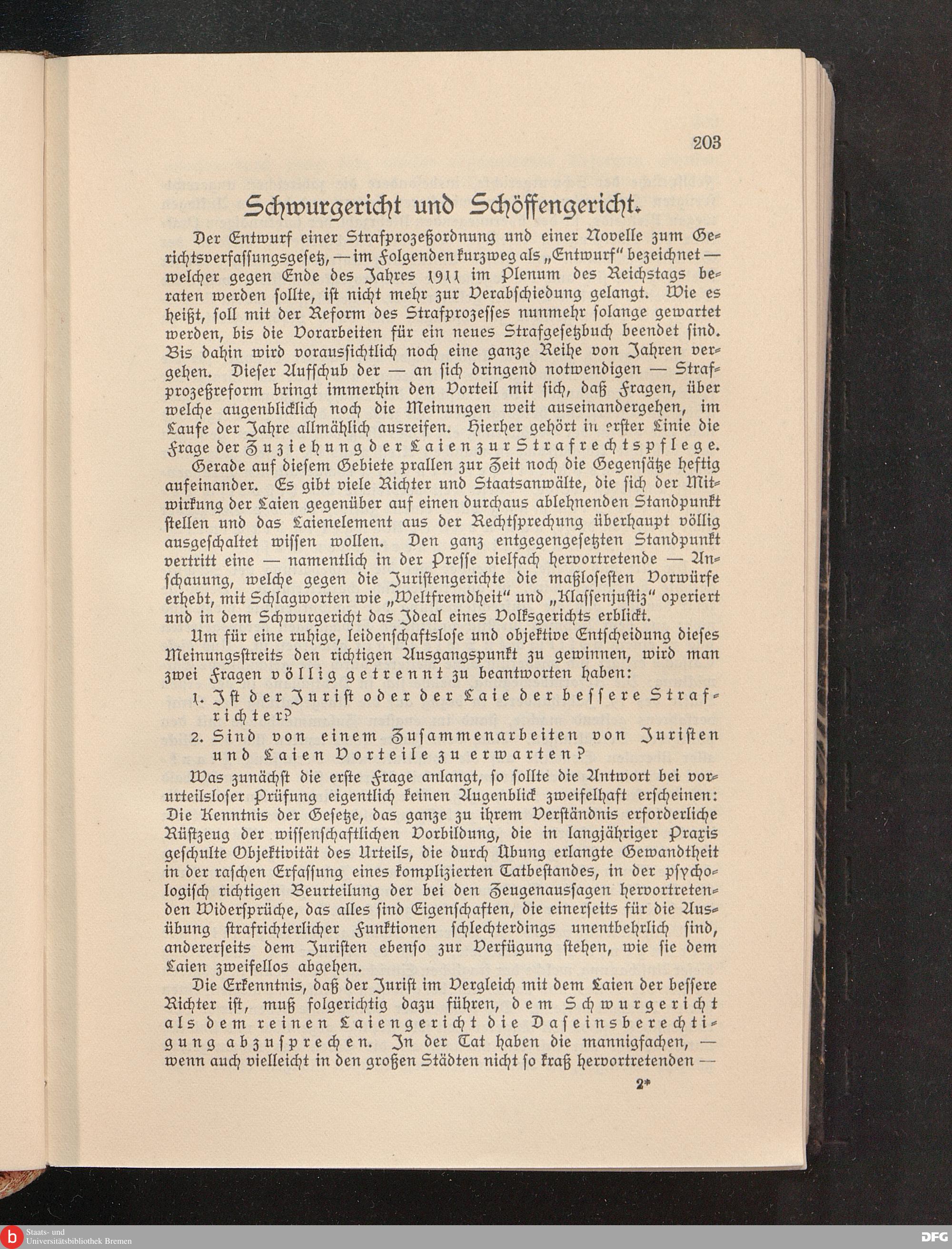 203

Schwurgericht und Schöffengericht.

Der Entwurf einer Strafprozeßordnung und einer Novelle zum Gerichtsverfassungsgesetz, — im Folgenden kurzweg als „Entwurf" bezeichnet — welcher gegen Ende des Jahres 1911 im Plenum des Reichstags beraten werden sollte, ist nicht mehr zur Verabschiedung gelangt. Wie es heißt, soll mit der Reform des Strafprozesses nunmehr solange gewartet werden, bis die Vorarbeiten für ein neues Strafgesetzbuch beendet sind. Bis dahin wird voraussichtlich noch eine ganze Reihe von Jahren vergehen. Dieser Aufschub der — an sich dringend notwendigen — Strafprozeßreform bringt immerhin den Vorteil mit sich, daß Fragen, über welche augenblicklich noch die Meinungen weit auseinandergehen, im Laufe der Jahre allmählich ausreifen. Hierher gehört in erster Linie die Frage der Zuziehung der Laien zur Strafrechtspflege.

Gerade auf diesem Gebiete prallen zur Zeit noch die Gegensätze heftig aufeinander. Es gibt viele Richter und Staatsanwälte, die sich der Mitwirkung der Laien gegenüber auf einen durchaus ablehnenden Standpunkt stellen und das Laienelement aus der Rechtsprechung überhaupt völlig ausgeschaltet wissen wollen. Den ganz entgegengesetzten Standpunkt vertritt eine — namentlich in der Presse vielfach hervortretende — Anschauung, welche gegen die Juristengerichte die maßlosesten Vorwürfe erhebt, mit Schlagworten wie „Weltfremdheit" und „Klassenjustiz" operiert und in dem Schwurgericht das Ideal eines Volksgerichts erblickt.

Um für eine ruhige, leidenschaftslose und objektive Entscheidung dieses Meinungsstreits den richtigen Ausgangspunkt zu gewinnen, wird man zwei Fragen völlig getrennt zu beantworten haben:

1. Ist der Jurist oder der Laie der bessere Strafrichter?
2. Sind von einem Zusammenarbeiten von Juristen und Laien Vorteile zu erwarten?

Was zunächst die erste Frage anlangt, so sollte die Antwort bei vorurteilsloser Prüfung eigentlich keinen Augenblick zweifelhaft erscheinen: Die Kenntnis der Gesetze, das ganze zu ihrem Verständnis erforderliche Rüstzeug der wissenschaftlichen Vorbildung, die in langjähriger Praxis geschulte Objektivität des Urteils, die durch Übung erlangte Gewandtheit in der raschen Erfassung eines komplizierten Tatbestandes, in der psychologisch richtigen Beurteilung der bei den Zeugenaussagen hervortretenden Widersprüche, das alles sind Eigenschaften, die einerseits für die Ausübung strafrichterlicher Funktionen schlechterdings unentbehrlich sind, andererseits dem Juristen ebenso zur Verfügung stehen, wie sie dem Laien zweifellos abgehen.

Die Erkenntnis, daß der Jurist im Vergleich mit dem Laien der bessere Richter ist, muß folgerichtig dazu führen, dem Schwurgericht als dem reinen Laiengericht die Daseinsberechtigung abzusprechen. In der Tat haben die mannigfachen, — wenn auch vielleicht in den großen Städten nicht so kraß hervortretenden —

2*

Staats- und Universitätsbibliothek Bremen

DFG